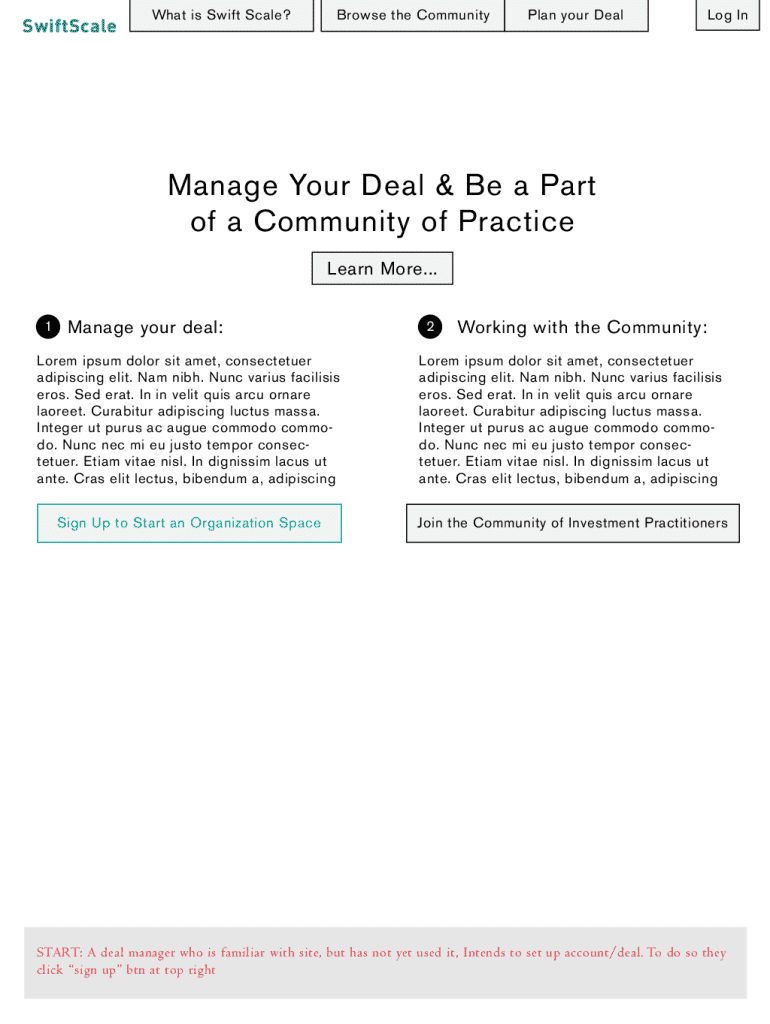 SwiftScale

What is Swift Scale?

Browse the Community

Plan your Deal

Log In

Manage Your Deal & Be a Part of a Community of Practice

Learn More...

1 Manage your deal:

Lorem ipsum dolor sit amet, consectetuer adipiscing elit. Nam nibh. Nunc varius facilisis eros. Sed erat. In in velit quis arcu ornare laoreet. Curabitur adipiscing luctus massa. Integer ut purus ac augue commodo commodo. Nunc nec mi eu justo tempor consectetuer. Etiam vitae nisl. In dignissim lacus ut ante. Cras elit lectus, bibendum a, adipiscing

Sign Up to Start an Organization Space

2 Working with the Community:

Lorem ipsum dolor sit amet, consectetuer adipiscing elit. Nam nibh. Nunc varius facilisis eros. Sed erat. In in velit quis arcu ornare laoreet. Curabitur adipiscing luctus massa. Integer ut purus ac augue commodo commodo. Nunc nec mi eu justo tempor consectetuer. Etiam vitae nisl. In dignissim lacus ut ante. Cras elit lectus, bibendum a, adipiscing

Join the Community of Investment Practitioners

START: A deal manager who is familiar with site, but has not yet used it, Intends to set up account/deal. To do so they click "sign up" btn at top right